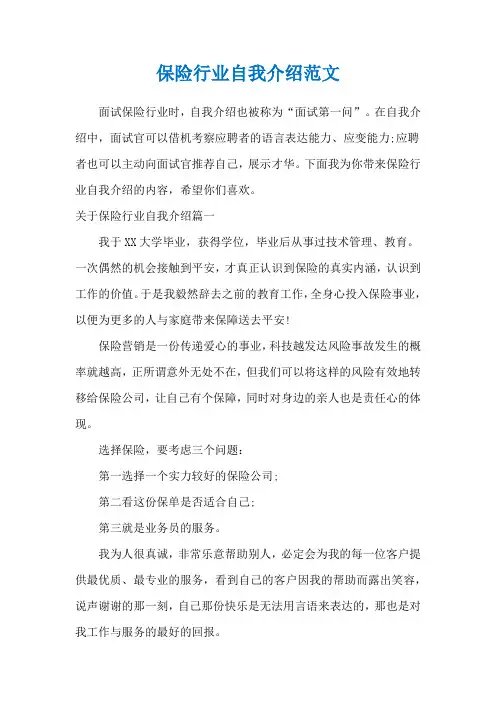 保险行业自我介绍范文

面试保险行业时，自我介绍也被称为“面试第一问”。在自我介绍中，面试官可以借机考察应聘者的语言表达能力、应变能力;应聘者也可以主动向面试官推荐自己，展示才华。下面我为你带来保险行业自我介绍的内容，希望你们喜欢。

关于保险行业自我介绍篇一

我于XX大学毕业，获得学位，毕业后从事过技术管理、教育。一次偶然的机会接触到平安，才真正认识到保险的真实内涵，认识到工作的价值。于是我毅然辞去之前的教育工作，全身心投入保险事业，以便为更多的人与家庭带来保障送去平安!

保险营销是一份传递爱心的事业，科技越发达风险事故发生的概率就越高，正所谓意外无处不在，但我们可以将这样的风险有效地转移给保险公司，让自己有个保障，同时对身边的亲人也是责任心的体现。

选择保险，要考虑三个问题：

第一选择一个实力较好的保险公司;

第二看这份保单是否适合自己;

第三就是业务员的服务。

我为人很真诚，非常乐意帮助别人，必定会为我的每一位客户提供最优质、最专业的服务，看到自己的客户因我的帮助而露出笑容，说声谢谢的那一刻，自己那份快乐是无法用言语来表达的，那也是对我工作与服务的最好的回报。